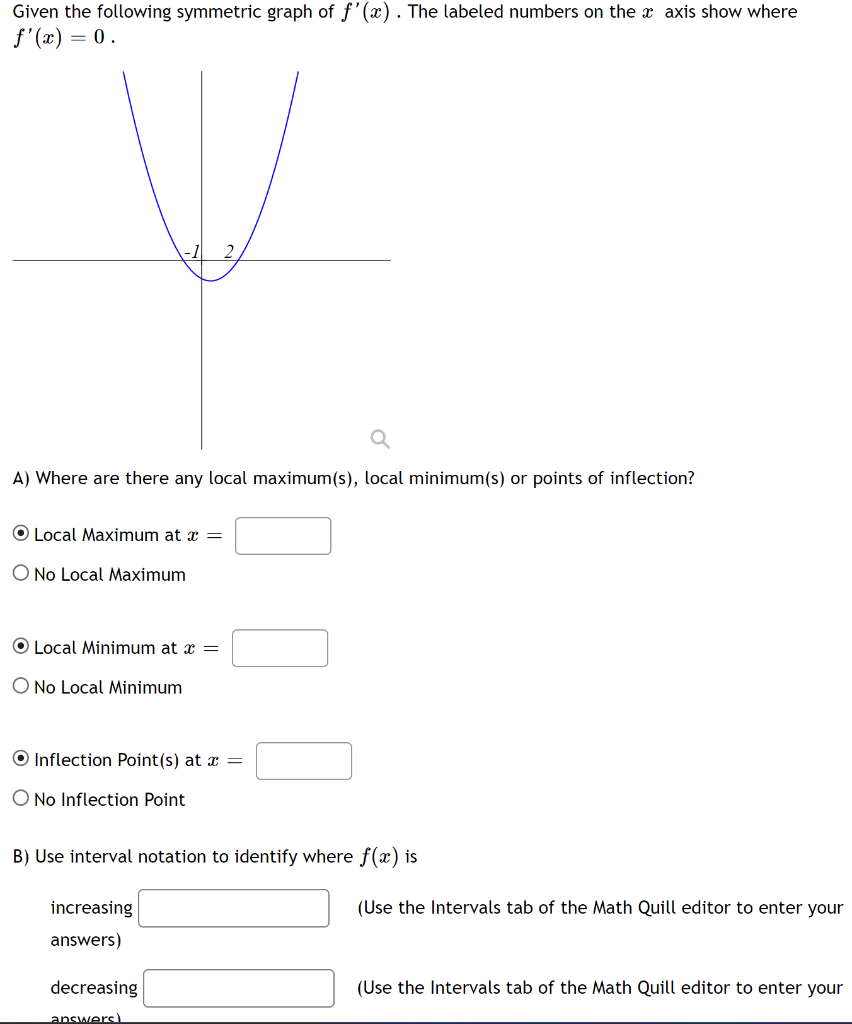 Given the following symmetric graph of $f'(x)$ . The labeled numbers on the $x$ axis show where $f'(x) = 0$ .

-1 2

A) Where are there any local maximum(s), local minimum(s) or points of inflection?

Local Maximum at $x =$

No Local Maximum

Local Minimum at $x =$

No Local Minimum

Inflection Point(s) at $x =$

No Inflection Point

B) Use interval notation to identify where $f(x)$ is

increasing (Use the Intervals tab of the Math Quill editor to enter your answers)

decreasing (Use the Intervals tab of the Math Quill editor to enter your answers)